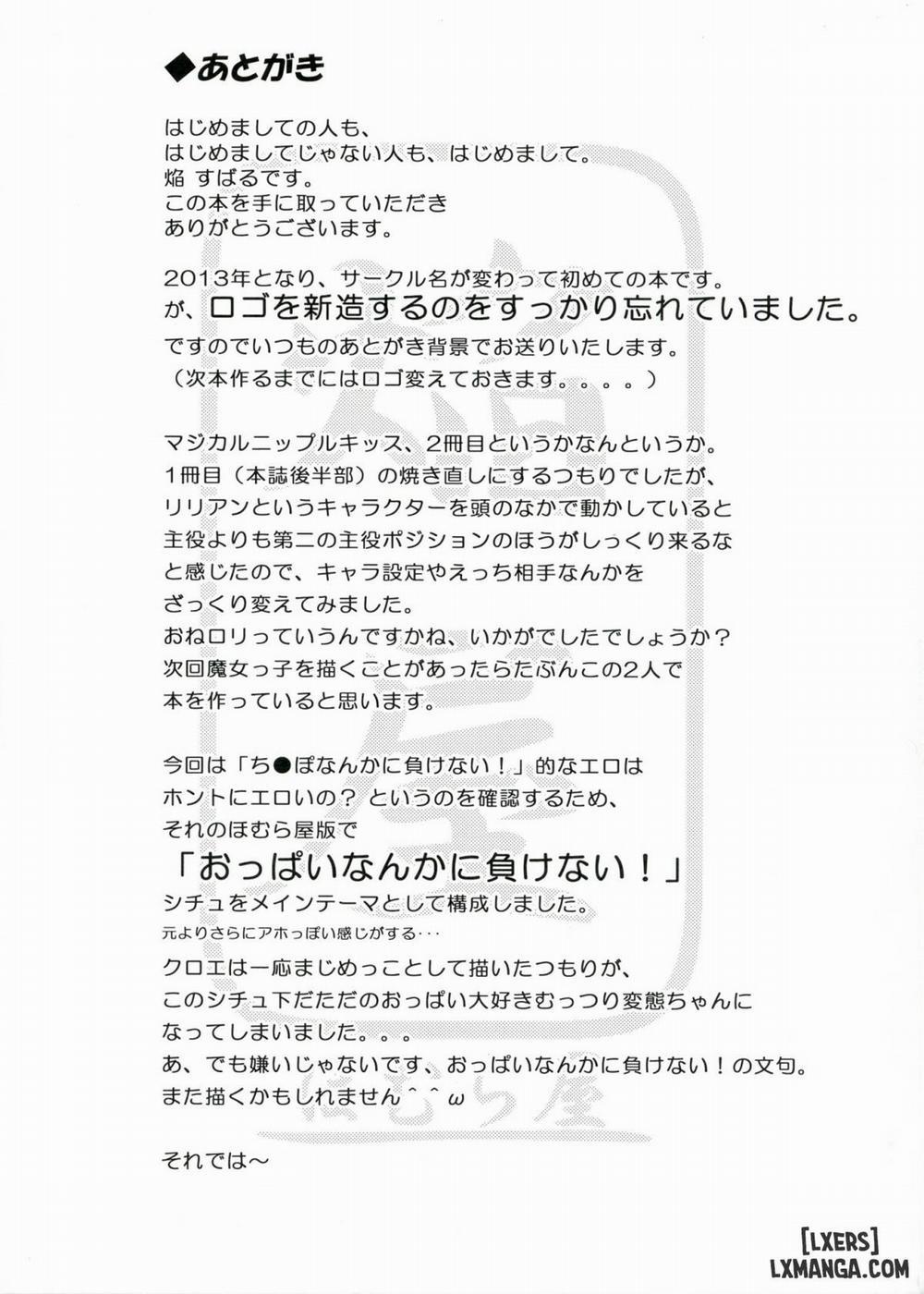 ◆あとがき

はじめましての人も、
はじめましてじゃない人も、はじめまして。
焔 すばるです。
この本を手に取っていただき
ありがとうございます。

2013年となり、サークル名が変わって初めての本です。
が、ロゴを新造するのをすっかり忘れていました。
ですのでいつものあとがき背景でお送りいたします。
（次本作るまでにはロゴ変えておきます。。。。）

マジカルニップルキッス、2冊目というかなんというか。
1冊目（本誌後半部）の焼き直しにするつもりでしたが、
リリアンというキャラクターを頭のなかで動かしていると
主役よりも第二の主役ポジションのほうがしっくり来るな
と感じたので、キャラ設定やえっち相手なんかを
ざっくり変えてみました。
おねロリっていうんですかね、いかがでしたでしょうか？
次回魔女っ子を描くことがあったらたぶんこの2人で
本を作っていると思います。

今回は「ち●ぽなんかに負けない！」的なエロは
ホントにエロいの？ というのを確認するため、
それのほむら屋版で
「おっぱいなんかに負けない！」
シチュをメインテーマとして構成しました。
元よりさらにアホっぽい感じがする・・・
クロエは一応まじめっことして描いたつもりが、
このシチュ下だただのおっぱい大好きむっつり変態ちゃんに
なってしまいました。。。
あ、でも嫌いじゃないです、おっぱいなんかに負けない！の文句。
また描くかもしれません＾＾ω

それでは～

ほむら屋

[LXERS]
LXMANGA.COM